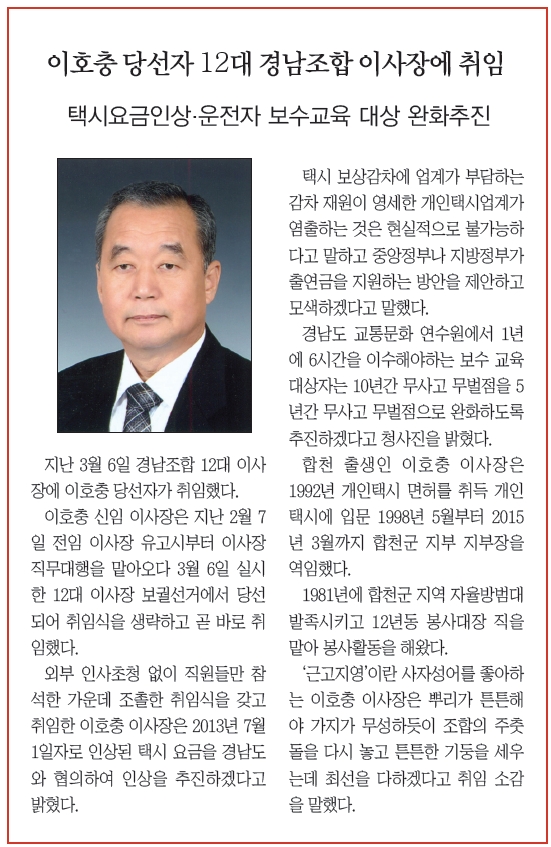 이호충 당선자 12대 경남조합 이사장에 취임

택시요금인상·운전자 보수교육 대상 완화추진

지난 3월 6일 경남조합 12대 이사장에 이호충 당선자가 취임했다.

이호충 신임 이사장은 지난 2월 7일 전임 이사장 유고시부터 이사장 직무대행을 맡아오다 3월 6일 실시한 12대 이사장 보궐선거에서 당선되어 취임식을 생략하고 곧 바로 취임했다.

외부 인사초청 없이 직원들만 참석한 가운데 조촐한 취임식을 갖고 취임한 이호충 이사장은 2013년 7월 1일자로 인상된 택시 요금을 경남도와 협의하여 인상을 추진하겠다고 밝혔다.

택시 보상감차에 업계가 부담하는 감차 재원이 영세한 개인택시업계가 염출하는 것은 현실적으로 불가능하다고 말하고 중앙정부나 지방정부가 출연금을 지원하는 방안을 제안하고 모색하겠다고 말했다.

경남도 교통문화 연수원에서 1년에 6시간을 이수해야하는 보수 교육 대상자는 10년간 무사고 무벌점을 5년간 무사고 무벌점으로 완화하도록 추진하겠다고 청사진을 밝혔다.

합천 출생인 이호충 이사장은 1992년 개인택시 면허를 취득 개인택시에 입문 1998년 5월부터 2015년 3월까지 합천군 지부 지부장을 역임했다.

1981년에 합천군 지역 자율방범대 발족시키고 12년동 봉사대장 직을 맡아 봉사활동을 해왔다.

'근고지영'이란 사자성어를 좋아하는 이호충 이사장은 뿌리가 튼튼해야 가지가 무성하듯이 조합의 주춧돌을 다시 놓고 튼튼한 기둥을 세우는데 최선을 다하겠다고 취임 소감을 말했다.